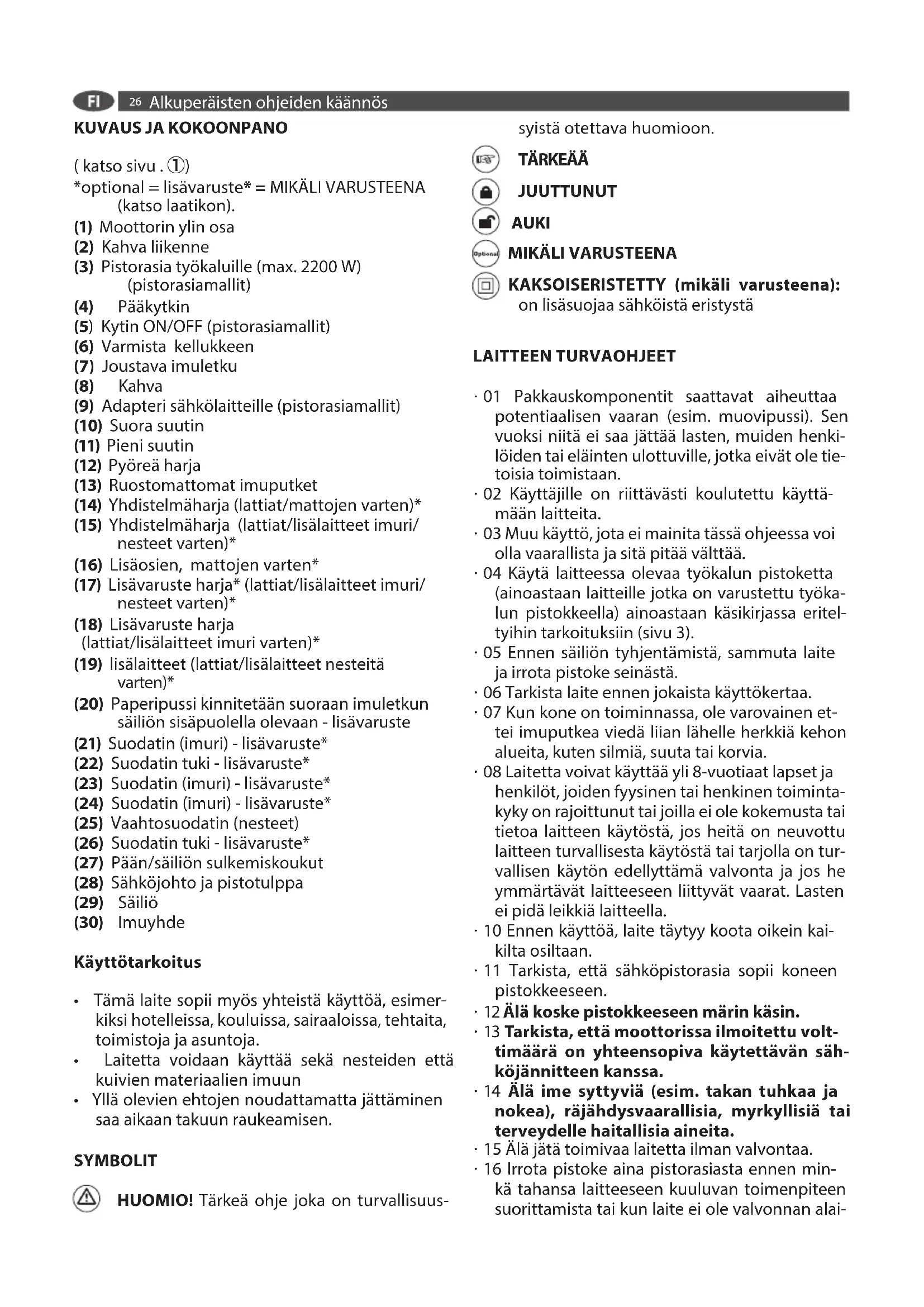 FI 26 Alkuperäisten ohjeiden käännös

KUVAUS JA KOKOONPANO

( katso sivu . ①)
*optional = lisävaruste* = MIKÄLI VARUSTEENA (katso laatikon).
(1) Moottorin ylin osa
(2) Kahva liikenne
(3) Pistorasia työkaluille (max. 2200 W) (pistorasiamallit)
(4) Pääkytkin
(5) Kytin ON/OFF (pistorasiamallit)
(6) Varmista kellukkeen
(7) Joustava imuletku
(8) Kahva
(9) Adapteri sähkölaitteille (pistorasiamallit)
(10) Suora suutin
(11) Pieni suutin
(12) Pyöreä harja
(13) Ruostomattomat imuputket
(14) Yhdistelmäharja (lattiat/mattojen varten)*
(15) Yhdistelmäharja (lattiat/lisälaitteet imuri/ nesteet varten)*
(16) Lisäosien, mattojen varten*
(17) Lisävaruste harja* (lattiat/lisälaitteet imuri/ nesteet varten)*
(18) Lisävaruste harja (lattiat/lisälaitteet imuri varten)*
(19) lisälaitteet (lattiat/lisälaitteet nesteitä varten)*
(20) Paperipussi kinnitetään suoraan imuletkun säiliön sisäpuolella olevaan - lisävaruste
(21) Suodatin (imuri) - lisävaruste*
(22) Suodatin tuki - lisävaruste*
(23) Suodatin (imuri) - lisävaruste*
(24) Suodatin (imuri) - lisävaruste*
(25) Vaahtosuodatin (nesteet)
(26) Suodatin tuki - lisävaruste*
(27) Pään/säiliön sulkemiskoukut
(28) Sähköjohto ja pistotulppa
(29) Säiliö
(30) Imuyhde

Käyttötarkoitus

• Tämä laite sopii myös yhteistä käyttöä, esimerkiksi hotelleissa, kouluissa, sairaaloissa, tehtaita, toimistoja ja asuntoja.
• Laitetta voidaan käyttää sekä nesteiden että kuivien materiaalien imuun
• Yllä olevien ehtojen noudattamatta jättäminen saa aikaan takuun raukeamisen.

SYMBOLIT

HUOMIO! Tärkeä ohje joka on turvallisuussyistä otettava huomioon.
TÄRKEÄÄ
JUUTTUNUT
AUKI
Optional MIKÄLI VARUSTEENA
KAKSOISERISTETTY (mikäli varusteena): on lisäsuojaa sähköistä eristystä

LAITTEEN TURVAOHJEET

· 01 Pakkauskomponentit saattavat aiheuttaa potentiaalisen vaaran (esim. muovipussi). Sen vuoksi niitä ei saa jättää lasten, muiden henkilöiden tai eläinten ulottuville, jotka eivät ole tietoisia toimistaan.
· 02 Käyttäjille on riittävästi koulutettu käyttämään laitteita.
· 03 Muu käyttö, jota ei mainita tässä ohjeessa voi olla vaarallista ja sitä pitää välttää.
· 04 Käytä laitteessa olevaa työkalun pistoketta (ainoastaan laitteille jotka on varustettu työkalun pistokkeella) ainoastaan käsikirjassa eriteltyihin tarkoituksiin (sivu 3).
· 05 Ennen säiliön tyhjentämistä, sammuta laite ja irrota pistoke seinästä.
· 06 Tarkista laite ennen jokaista käyttökertaa.
· 07 Kun kone on toiminnassa, ole varovainen ettei imuputkea viedä liian lähelle herkkiä kehon alueita, kuten silmiä, suuta tai korvia.
· 08 Laitetta voivat käyttää yli 8-vuotiaat lapset ja henkilöt, joiden fyysinen tai henkinen toimintakyky on rajoittunut tai joilla ei ole kokemusta tai tietoa laitteen käytöstä, jos heitä on neuvottu laitteen turvallisesta käytöstä tai tarjolla on turvallisen käytön edellyttämä valvonta ja jos he ymmärtävät laitteeseen liittyvät vaarat. Lasten ei pidä leikkiä laitteella.
· 10 Ennen käyttöä, laite täytyy koota oikein kaikilta osiltaan.
· 11 Tarkista, että sähköpistorasia sopii koneen pistokkeeseen.
· 12 Älä koske pistokkeeseen märin käsin.
· 13 Tarkista, että moottorissa ilmoitettu volttimäärä on yhteensopiva käytettävän sähköjännitteen kanssa.
· 14 Älä ime syttyviä (esim. takan tuhkaa ja nokea), räjähdysvaarallisia, myrkyllisiä tai terveydelle haitallisia aineita.
· 15 Älä jätä toimivaa laitetta ilman valvontaa.
· 16 Irrota pistoke aina pistorasiasta ennen minkä tahansa laitteeseen kuuluvan toimenpiteen suorittamista tai kun laite ei ole valvonnan alai-